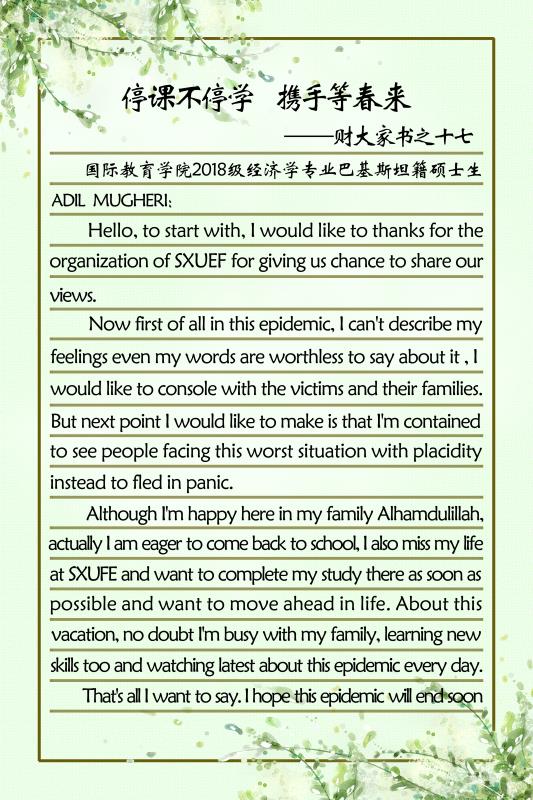 停课不停学　携手等春来

——财大家书之十七

国际教育学院2018级经济学专业巴基斯坦籍硕士生

ADIL MUGHERI:

Hello, to start with, I would like to thanks for the organization of SXUEF for giving us chance to share our views.

Now first of all in this epidemic, I can't describe my feelings even my words are worthless to say about it , I would like to console with the victims and their families. But next point I would like to make is that I'm contained to see people facing this worst situation with placidity instead to fled in panic.

Although I'm happy here in my family Alhamdulillah, actually I am eager to come back to school, I also miss my life at SXUFE and want to complete my study there as soon as possible and want to move ahead in life. About this vacation, no doubt I'm busy with my family, learning new skills too and watching latest about this epidemic every day.

That's all I want to say. I hope this epidemic will end soon